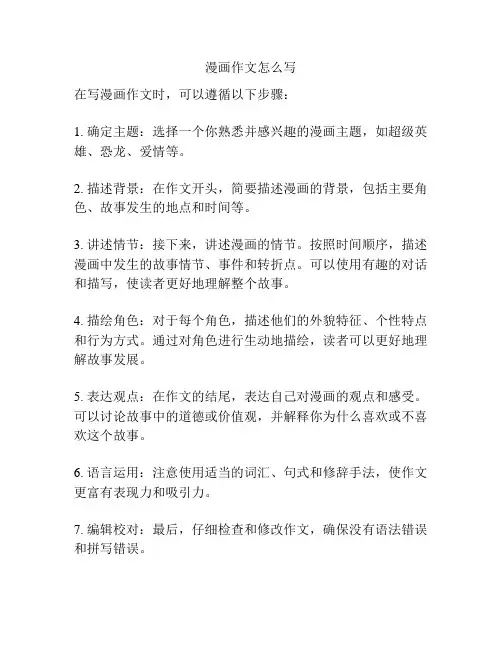 漫画作文怎么写

在写漫画作文时，可以遵循以下步骤：

1. 确定主题：选择一个你熟悉并感兴趣的漫画主题，如超级英雄、恐龙、爱情等。

2. 描述背景：在作文开头，简要描述漫画的背景，包括主要角色、故事发生的地点和时间等。

3. 讲述情节：接下来，讲述漫画的情节。按照时间顺序，描述漫画中发生的故事情节、事件和转折点。可以使用有趣的对话和描写，使读者更好地理解整个故事。

4. 描绘角色：对于每个角色，描述他们的外貌特征、个性特点和行为方式。通过对角色进行生动地描绘，读者可以更好地理解故事发展。

5. 表达观点：在作文的结尾，表达自己对漫画的观点和感受。可以讨论故事中的道德或价值观，并解释你为什么喜欢或不喜欢这个故事。

6. 语言运用：注意使用适当的词汇、句式和修辞手法，使作文更富有表现力和吸引力。

7. 编辑校对：最后，仔细检查和修改作文，确保没有语法错误和拼写错误。